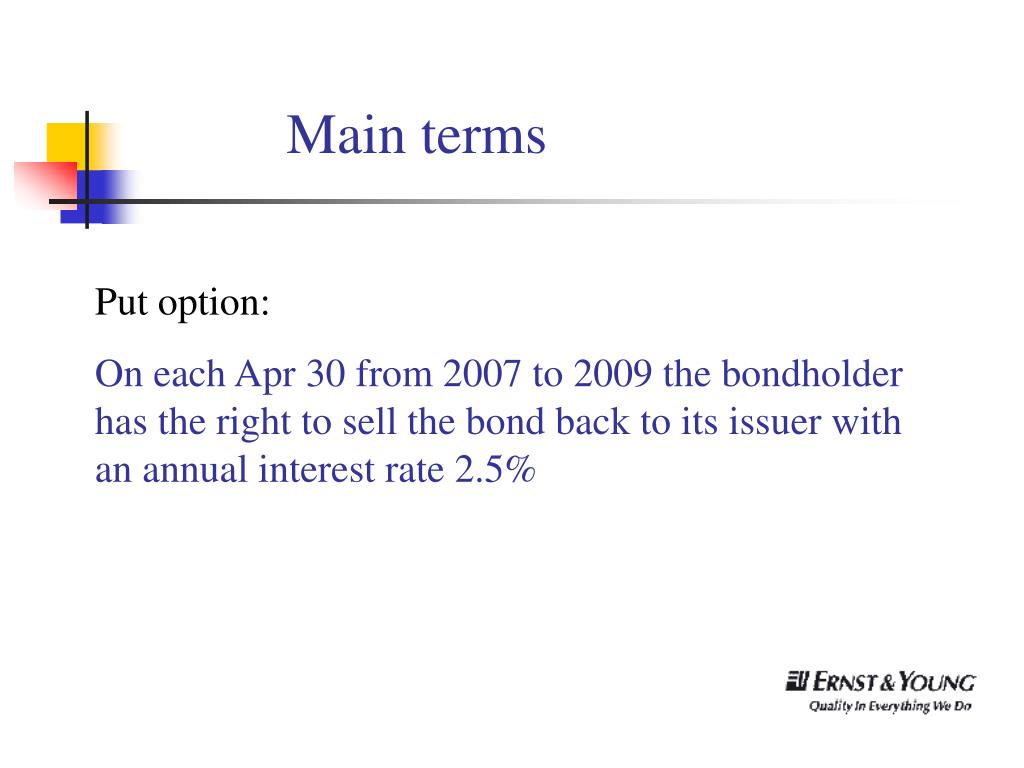 Main terms

Put option:

On each Apr 30 from 2007 to 2009 the bondholder has the right to sell the bond back to its issuer with an annual interest rate 2.5%

ERNST & YOUNG
Quality In Everything We Do